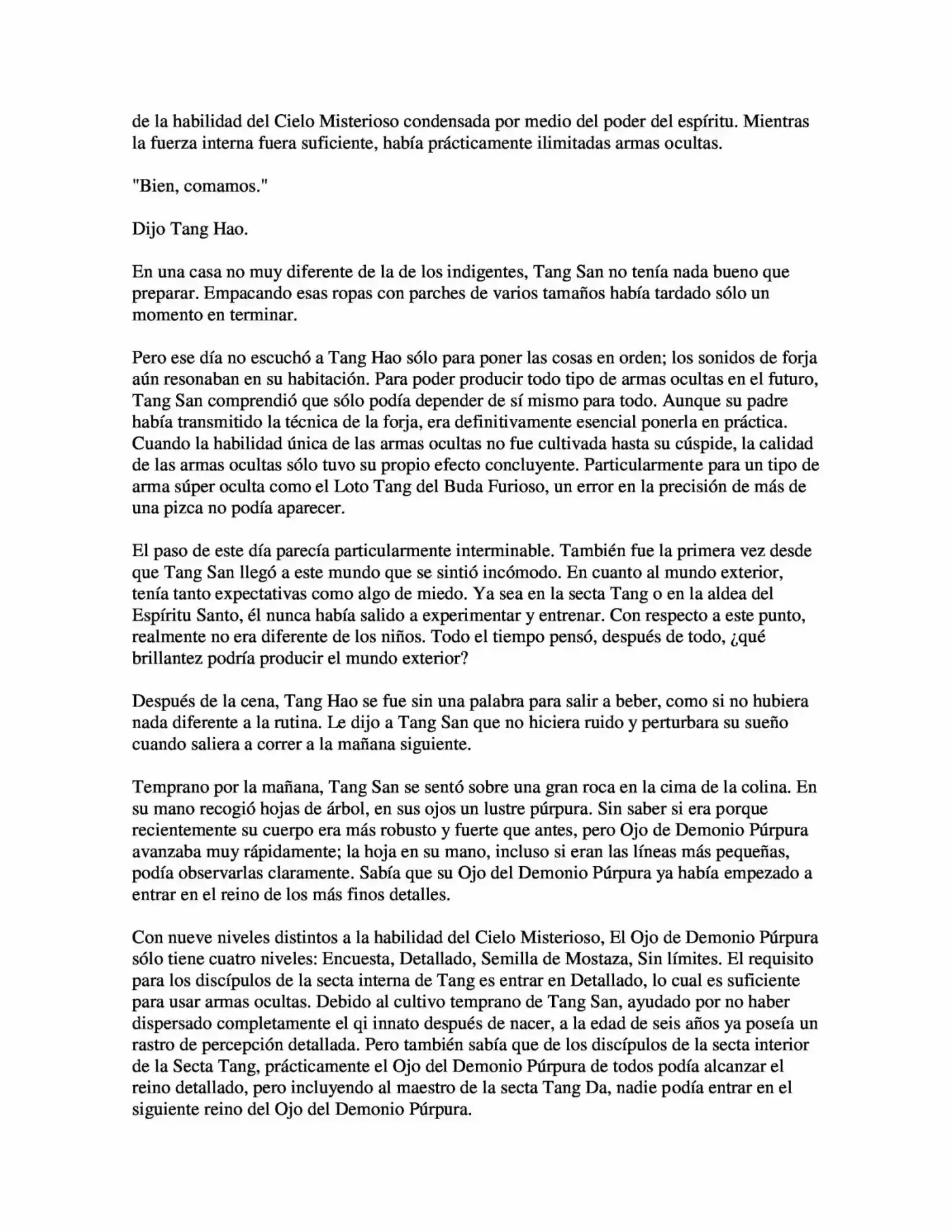 de la habilidad del Cielo Misterioso condensada por medio del poder del espíritu. Mientras la fuerza interna fuera suficiente, había prácticamente ilimitadas armas ocultas.

"Bien, comamos."

Dijo Tang Hao.

En una casa no muy diferente de la de los indigentes, Tang San no tenía nada bueno que preparar. Empacando esas ropas con parches de varios tamaños había tardado sólo un momento en terminar.

Pero ese día no escuchó a Tang Hao sólo para poner las cosas en orden; los sonidos de forja aún resonaban en su habitación. Para poder producir todo tipo de armas ocultas en el futuro, Tang San comprendió que sólo podía depender de sí mismo para todo. Aunque su padre había transmitido la técnica de la forja, era definitivamente esencial ponerla en práctica. Cuando la habilidad única de las armas ocultas no fue cultivada hasta su cúspide, la calidad de las armas ocultas sólo tuvo su propio efecto concluyente. Particularmente para un tipo de arma súper oculta como el Loto Tang del Buda Furioso, un error en la precisión de más de una pizca no podía aparecer.

El paso de este día parecía particularmente interminable. También fue la primera vez desde que Tang San llegó a este mundo que se sintió incómodo. En cuanto al mundo exterior, tenía tanto expectativas como algo de miedo. Ya sea en la secta Tang o en la aldea del Espíritu Santo, él nunca había salido a experimentar y entrenar. Con respecto a este punto, realmente no era diferente de los niños. Todo el tiempo pensó, después de todo, ¿qué brillantez podría producir el mundo exterior?

Después de la cena, Tang Hao se fue sin una palabra para salir a beber, como si no hubiera nada diferente a la rutina. Le dijo a Tang San que no hiciera ruido y perturbara su sueño cuando saliera a correr a la mañana siguiente.

Temprano por la mañana, Tang San se sentó sobre una gran roca en la cima de la colina. En su mano recogió hojas de árbol, en sus ojos un lustre púrpura. Sin saber si era porque recientemente su cuerpo era más robusto y fuerte que antes, pero Ojo de Demonio Púrpura avanzaba muy rápidamente; la hoja en su mano, incluso si eran las líneas más pequeñas, podía observarlas claramente. Sabía que su Ojo del Demonio Púrpura ya había empezado a entrar en el reino de los más finos detalles.

Con nueve niveles distintos a la habilidad del Cielo Misterioso, El Ojo de Demonio Púrpura sólo tiene cuatro niveles: Encuesta, Detallado, Semilla de Mostaza, Sin límites. El requisito para los discípulos de la secta interna de Tang es entrar en Detallado, lo cual es suficiente para usar armas ocultas. Debido al cultivo temprano de Tang San, ayudado por no haber dispersado completamente el qi innato después de nacer, a la edad de seis años ya poseía un rastro de percepción detallada. Pero también sabía que de los discípulos de la secta interior de la Secta Tang, prácticamente el Ojo del Demonio Púrpura de todos podía alcanzar el reino detallado, pero incluyendo al maestro de la secta Tang Da, nadie podía entrar en el siguiente reino del Ojo del Demonio Púrpura.